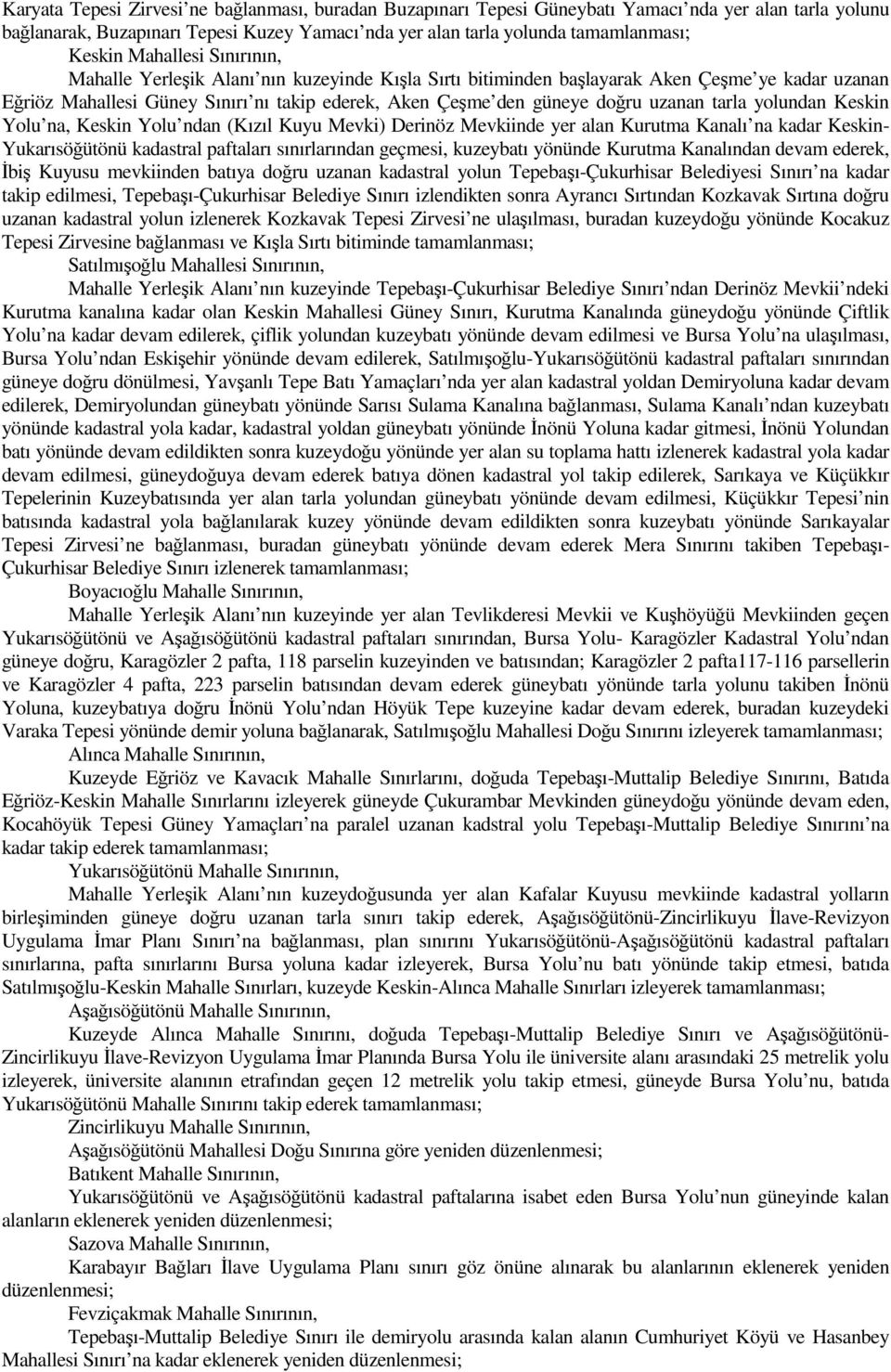 Karyata Tepesi Zirvesi'ne bağlanması, buradan Buzapınarı Tepesi Güneybatı Yamacı'nda yer alan tarla yolunu bağlanarak, Buzapınarı Tepesi Kuzey Yamacı'nda yer alan tarla yolunda tamamlanması;

Keskin Mahallesi Sınırının,

Mahalle Yerleşik Alanı'nın kuzeyinde Kışla Sırtı bitiminden başlayarak Aken Çeşme'ye kadar uzanan Eğriöz Mahallesi Güney Sınırı'nı takip ederek, Aken Çeşme'den güneye doğru uzanan tarla yolundan Keskin Yolu'na, Keskin Yolu'ndan (Kızıl Kuyu Mevki) Derinöz Mevkiinde yer alan Kurutma Kanalı'na kadar Keskin-Yukarısöğütönü kadastral paftaları sınırlarından geçmesi, kuzeybatı yönünde Kurutma Kanalından devam ederek, İbiş Kuyusu mevkiinden batıya doğru uzanan kadastral yolun Tepebaşı-Çukurhisar Belediyesi Sınırı'na kadar takip edilmesi, Tepebaşı-Çukurhisar Belediye Sınırı izlendikten sonra Ayrancı Sırtından Kozkavak Sırtına doğru uzanan kadastral yolun izlenerek Kozkavak Tepesi Zirvesi'ne ulaşılması, buradan kuzeydoğu yönünde Kocakuz Tepesi Zirvesine bağlanması ve Kışla Sırtı bitiminde tamamlanması;

Satılmışoğlu Mahallesi Sınırının,

Mahalle Yerleşik Alanı'nın kuzeyinde Tepebaşı-Çukurhisar Belediye Sınırı'ndan Derinöz Mevkii'ndeki Kurutma kanalına kadar olan Keskin Mahallesi Güney Sınırı, Kurutma Kanalında güneydoğu yönünde Çiftlik Yolu'na kadar devam edilerek, çiflik yolundan kuzeybatı yönünde devam edilmesi ve Bursa Yolu'na ulaşılması, Bursa Yolu'ndan Eskişehir yönünde devam edilerek, Satılmışoğlu-Yukarısöğütönü kadastral paftaları sınırından güneye doğru dönülmesi, Yavşanlı Tepe Batı Yamaçları'nda yer alan kadastral yoldan Demiryoluna kadar devam edilerek, Demiryolundan güneybatı yönünde Sarısı Sulama Kanalına bağlanması, Sulama Kanalı'ndan kuzeybatı yönünde kadastral yola kadar, kadastral yoldan güneybatı yönünde İnönü Yoluna kadar gitmesi, İnönü Yolundan batı yönünde devam edildikten sonra kuzeydoğu yönünde yer alan su toplama hattı izlenerek kadastral yola kadar devam edilmesi, güneydoğuya devam ederek batıya dönen kadastral yol takip edilerek, Sarıkaya ve Küçükkır Tepelerinin Kuzeybatısında yer alan tarla yolundan güneybatı yönünde devam edilmesi, Küçükkır Tepesi'nin batısında kadastral yola bağlanılarak kuzey yönünde devam edildikten sonra kuzeybatı yönünde Sarıkayalar Tepesi Zirvesi'ne bağlanması, buradan güneybatı yönünde devam ederek Mera Sınırını takiben Tepebaşı-Çukurhisar Belediye Sınırı izlenerek tamamlanması;

Boyacıoğlu Mahalle Sınırının,

Mahalle Yerleşik Alanı'nın kuzeyinde yer alan Tevlikderesi Mevkii ve Kuşhöyüğü Mevkiinden geçen Yukarısöğütönü ve Aşağısöğütönü kadastral paftaları sınırından, Bursa Yolu- Karagözler Kadastral Yolu'ndan güneye doğru, Karagözler 2 pafta, 118 parselin kuzeyinden ve batısından; Karagözler 2 pafta117-116 parsellerin ve Karagözler 4 pafta, 223 parselin batısından devam ederek güneybatı yönünde tarla yolunu takiben İnönü Yoluna, kuzeybatıya doğru İnönü Yolu'ndan Höyük Tepe kuzeyine kadar devam ederek, buradan kuzeydeki Varaka Tepesi yönünde demir yoluna bağlanarak, Satılmışoğlu Mahallesi Doğu Sınırını izleyerek tamamlanması;

Alınca Mahalle Sınırının,

Kuzeyde Eğriöz ve Kavacık Mahalle Sınırlarını, doğuda Tepebaşı-Muttalip Belediye Sınırını, Batıda Eğriöz-Keskin Mahalle Sınırlarını izleyerek güneyde Çukurambar Mevkinden güneydoğu yönünde devam eden, Kocahöyük Tepesi Güney Yamaçları'na paralel uzanan kadstral yolu Tepebaşı-Muttalip Belediye Sınırını'na kadar takip ederek tamamlanması;

Yukarısöğütönü Mahalle Sınırının,

Mahalle Yerleşik Alanı'nın kuzeydoğusunda yer alan Kafalar Kuyusu mevkiinde kadastral yolların birleşiminden güneye doğru uzanan tarla sınırı takip ederek, Aşağısöğütönü-Zincirlikuyu İlave-Revizyon Uygulama İmar Planı Sınırı'na bağlanması, plan sınırını Yukarısöğütönü-Aşağısöğütönü kadastral paftaları sınırlarına, pafta sınırlarını Bursa yoluna kadar izleyerek, Bursa Yolu'nu batı yönünde takip etmesi, batıda Satılmışoğlu-Keskin Mahalle Sınırları, kuzeyde Keskin-Alınca Mahalle Sınırları izleyerek tamamlanması;

Aşağısöğütönü Mahalle Sınırının,

Kuzeyde Alınca Mahalle Sınırını, doğuda Tepebaşı-Muttalip Belediye Sınırı ve Aşağısöğütönü-Zincirlikuyu İlave-Revizyon Uygulama İmar Planında Bursa Yolu ile üniversite alanı arasındaki 25 metrelik yolu izleyerek, üniversite alanının etrafından geçen 12 metrelik yolu takip etmesi, güneyde Bursa Yolu'nu, batıda Yukarısöğütönü Mahalle Sınırını takip ederek tamamlanması;

Zincirlikuyu Mahalle Sınırının,

Aşağısöğütönü Mahallesi Doğu Sınırına göre yeniden düzenlenmesi;

Batıkent Mahalle Sınırının,

Yukarısöğütönü ve Aşağısöğütönü kadastral paftalarına isabet eden Bursa Yolu'nun güneyinde kalan alanların eklenerek yeniden düzenlenmesi;

Sazova Mahalle Sınırının,

Karabayır Bağları İlave Uygulama Planı sınırı göz önüne alınarak bu alanlarının eklenerek yeniden düzenlenmesi;

Fevziçakmak Mahalle Sınırının,

Tepebaşı-Muttalip Belediye Sınırı ile demiryolu arasında kalan alanın Cumhuriyet Köyü ve Hasanbey Mahallesi Sınırı'na kadar eklenerek yeniden düzenlenmesi;